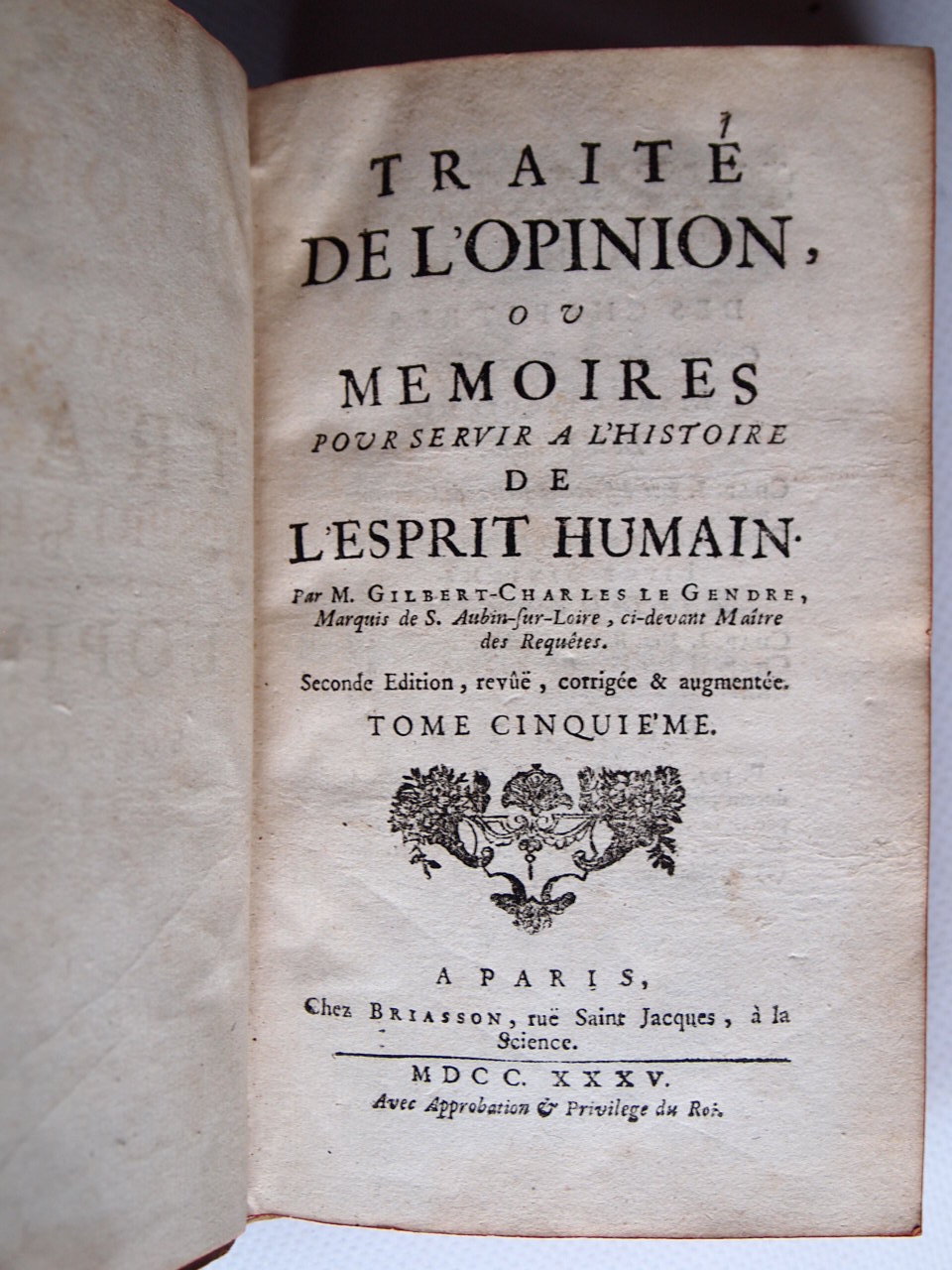 TRAITÉ
DE L'OPINION,
OU
MEMOIRES
POUR SERVIR A L'HISTOIRE
DE
L'ESPRIT HUMAIN.

Par M. GILBERT-CHARLES LE GENDRE, Marquis de S. Aubin-sur-Loire, ci-devant Maître des Requêtes.

Seconde Edition, revûë, corrigée & augmentée.

TOME CINQUIE'ME.

A PARIS,
Chez BRIASSON, ruë Saint Jacques, à la Science.

MDCC. XXXV.
Avec Approbation & Privilege du Roi.